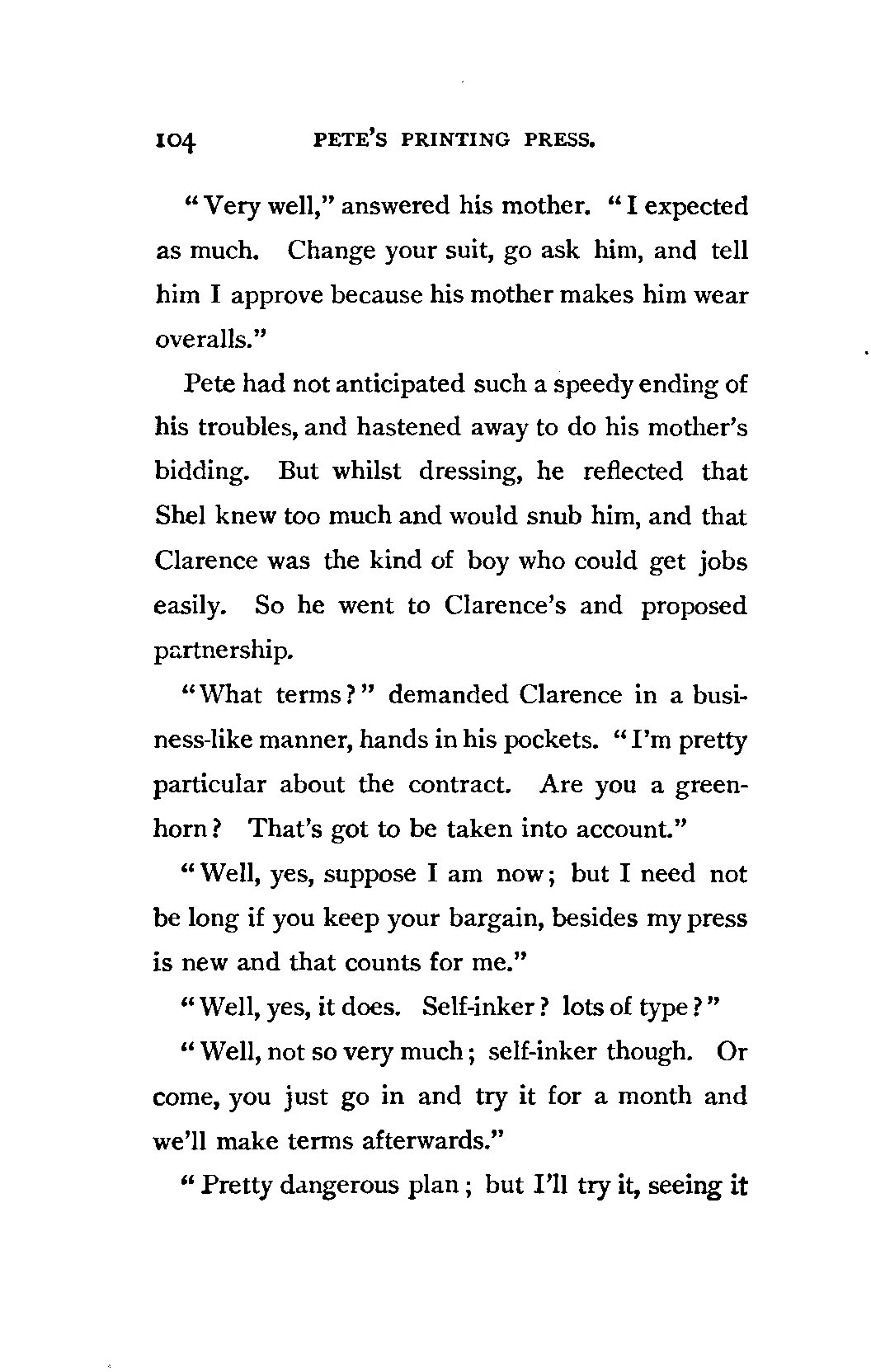 104 PETE'S PRINTING PRESS.

"Very well," answered his mother. "I expected as much. Change your suit, go ask him, and tell him I approve because his mother makes him wear overalls."

Pete had not anticipated such a speedy ending of his troubles, and hastened away to do his mother's bidding. But whilst dressing, he reflected that Shel knew too much and would snub him, and that Clarence was the kind of boy who could get jobs easily. So he went to Clarence's and proposed partnership.

"What terms?" demanded Clarence in a business-like manner, hands in his pockets. "I'm pretty particular about the contract. Are you a greenhorn? That's got to be taken into account."

"Well, yes, suppose I am now; but I need not be long if you keep your bargain, besides my press is new and that counts for me."

"Well, yes, it does. Self-inker? lots of type?"

"Well, not so very much; self-inker though. Or come, you just go in and try it for a month and we'll make terms afterwards."

"Pretty dangerous plan; but I'll try it, seeing it